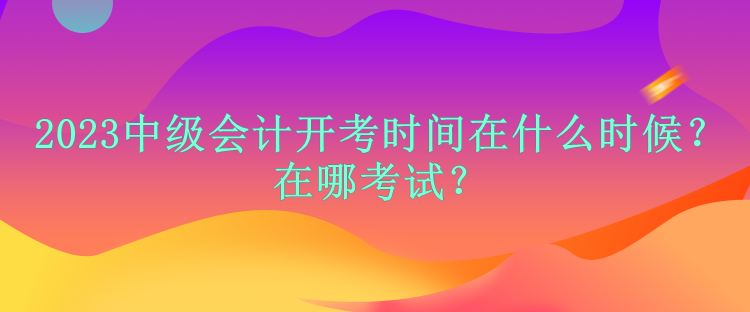 2023中级会计开考时间在什么时候？在哪考试？